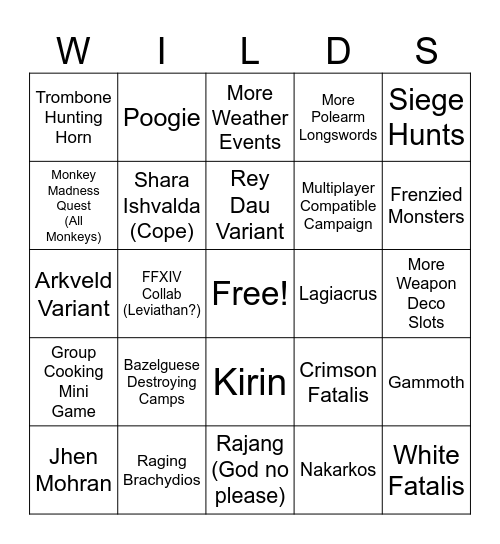 | W | I | L | D | S |
|---|---|---|---|---|
| Trombone Hunting Horn | Poogie | More Weather Events | More Polearm Longswords | Siege Hunts |
| Monkey Madness Quest (All Monkeys) | Shara Ishvalda (Cope) | Rey Dau Variant | Multiplayer Compatible Campaign | Frenzied Monsters |
| Arkveld Variant | FFXIV Collab (Leviathan?) | Free! | Lagiacrus | More Weapon Deco Slots |
| Group Cooking Mini Game | Bazelguese Destroying Camps | Kirin | Crimson Fatalis | Gammoth |
| Jhen Mohran | Raging Brachydios | Rajang (God no please) | Nakarkos | White Fatalis |